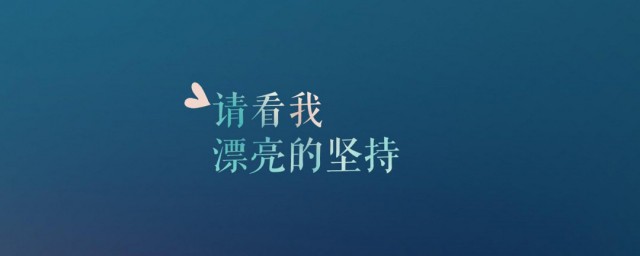 请看我
漂亮的坚持